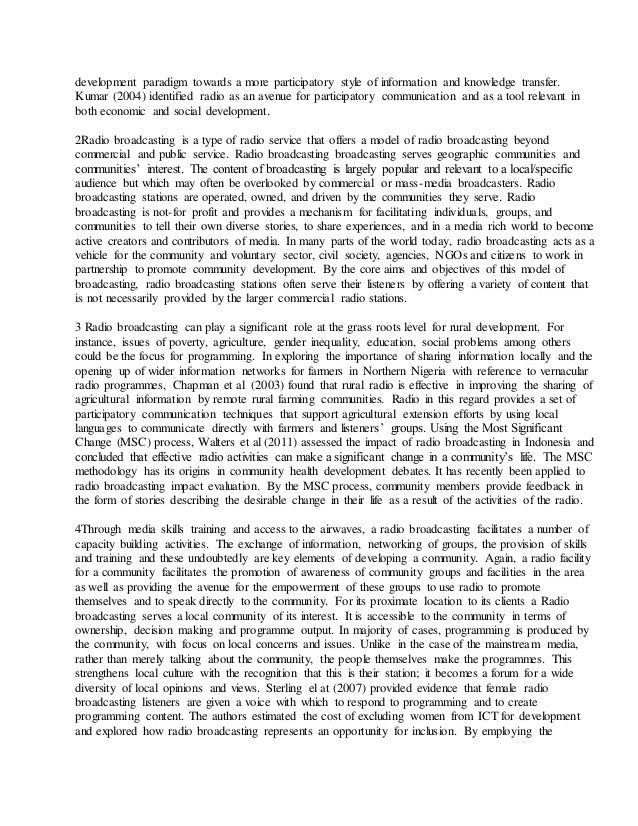 development paradigm towards a more participatory style of information and knowledge transfer. Kumar (2004) identified radio as an avenue for participatory communication and as a tool relevant in both economic and social development.

2Radio broadcasting is a type of radio service that offers a model of radio broadcasting beyond commercial and public service. Radio broadcasting broadcasting serves geographic communities and communities' interest. The content of broadcasting is largely popular and relevant to a local/specific audience but which may often be overlooked by commercial or mass-media broadcasters. Radio broadcasting stations are operated, owned, and driven by the communities they serve. Radio broadcasting is not-for profit and provides a mechanism for facilitating individuals, groups, and communities to tell their own diverse stories, to share experiences, and in a media rich world to become active creators and contributors of media. In many parts of the world today, radio broadcasting acts as a vehicle for the community and voluntary sector, civil society, agencies, NGOs and citizens to work in partnership to promote community development. By the core aims and objectives of this model of broadcasting, radio broadcasting stations often serve their listeners by offering a variety of content that is not necessarily provided by the larger commercial radio stations.

3 Radio broadcasting can play a significant role at the grass roots level for rural development. For instance, issues of poverty, agriculture, gender inequality, education, social problems among others could be the focus for programming. In exploring the importance of sharing information locally and the opening up of wider information networks for farmers in Northern Nigeria with reference to vernacular radio programmes, Chapman et al (2003) found that rural radio is effective in improving the sharing of agricultural information by remote rural farming communities. Radio in this regard provides a set of participatory communication techniques that support agricultural extension efforts by using local languages to communicate directly with farmers and listeners' groups. Using the Most Significant Change (MSC) process, Walters et al (2011) assessed the impact of radio broadcasting in Indonesia and concluded that effective radio activities can make a significant change in a community's life. The MSC methodology has its origins in community health development debates. It has recently been applied to radio broadcasting impact evaluation. By the MSC process, community members provide feedback in the form of stories describing the desirable change in their life as a result of the activities of the radio.

4Through media skills training and access to the airwaves, a radio broadcasting facilitates a number of capacity building activities. The exchange of information, networking of groups, the provision of skills and training and these undoubtedly are key elements of developing a community. Again, a radio facility for a community facilitates the promotion of awareness of community groups and facilities in the area as well as providing the avenue for the empowerment of these groups to use radio to promote themselves and to speak directly to the community. For its proximate location to its clients a Radio broadcasting serves a local community of its interest. It is accessible to the community in terms of ownership, decision making and programme output. In majority of cases, programming is produced by the community, with focus on local concerns and issues. Unlike in the case of the mainstream media, rather than merely talking about the community, the people themselves make the programmes. This strengthens local culture with the recognition that this is their station; it becomes a forum for a wide diversity of local opinions and views. Sterling el at (2007) provided evidence that female radio broadcasting listeners are given a voice with which to respond to programming and to create programming content. The authors estimated the cost of excluding women from ICT for development and explored how radio broadcasting represents an opportunity for inclusion. By employing the